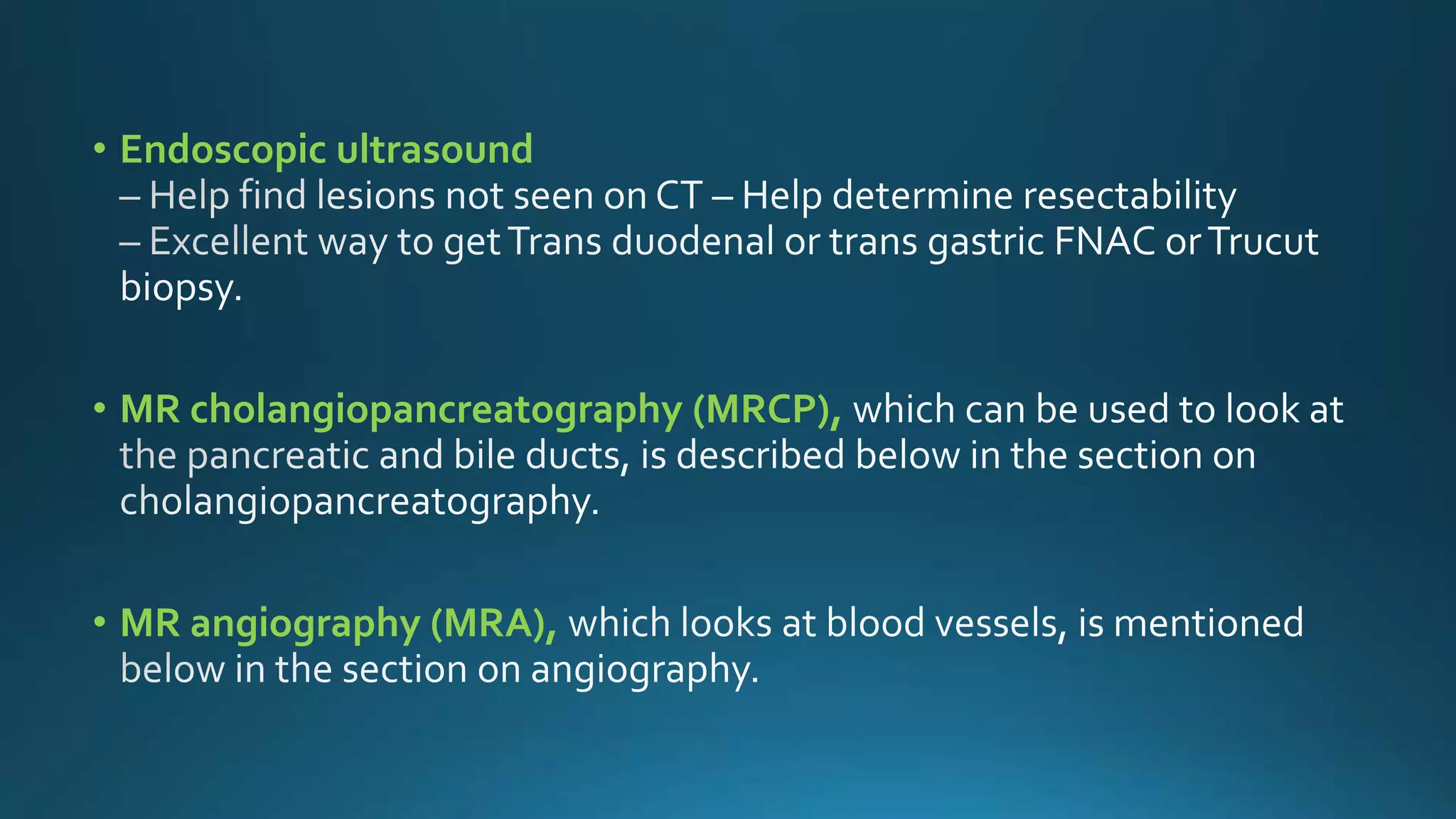 • Endoscopic ultrasound
– Help find lesions not seen on CT – Help determine resectability
– Excellent way to get Trans duodenal or trans gastric FNAC or Trucut biopsy.

• MR cholangiopancreatography (MRCP), which can be used to look at the pancreatic and bile ducts, is described below in the section on cholangiopancreatography.

• MR angiography (MRA), which looks at blood vessels, is mentioned below in the section on angiography.